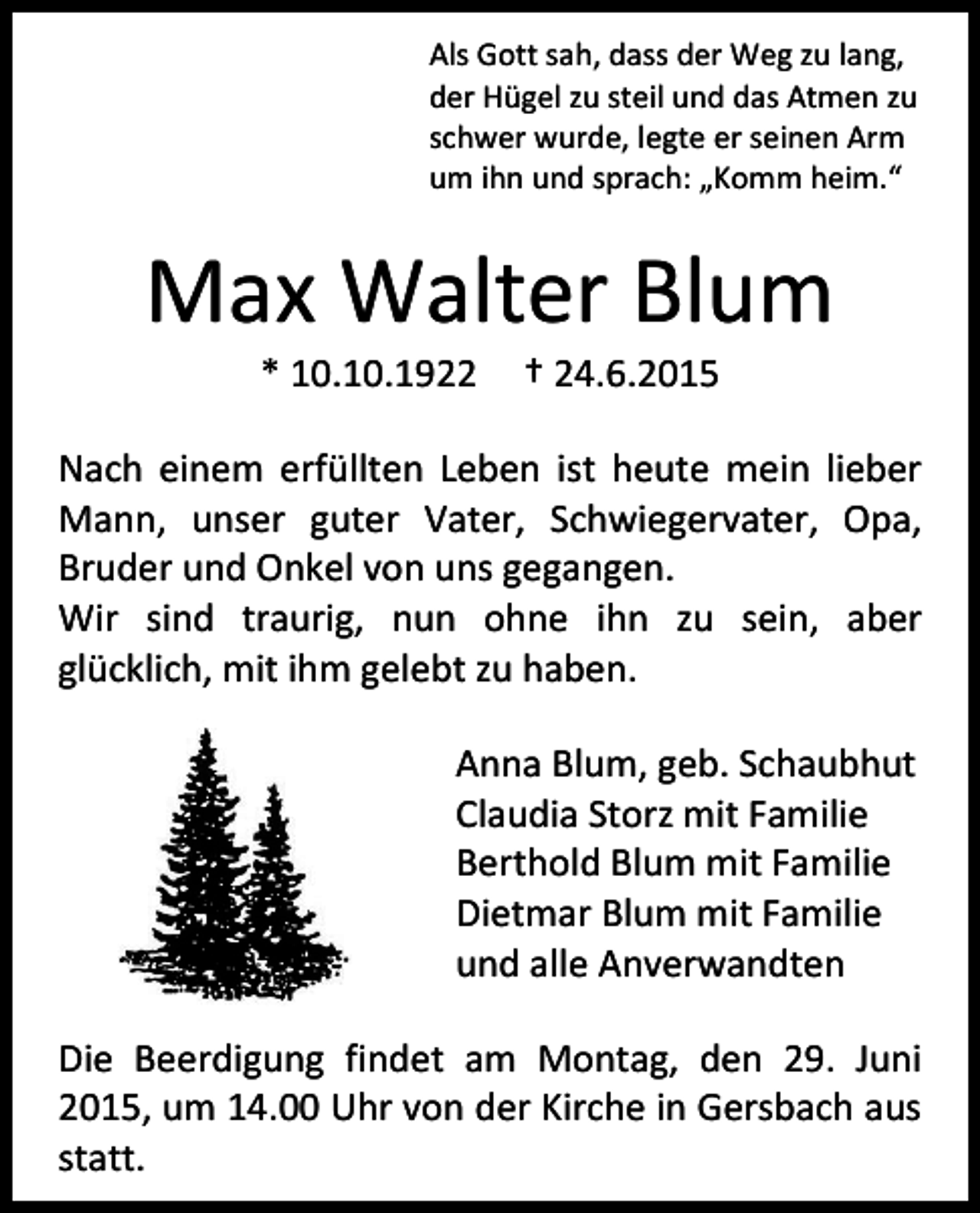 Als Gott sah, dass der Weg zu lang, der Hügel zu steil und das Atmen zu schwer wurde, legte er seinen Arm um ihn und sprach: „Komm heim.“

Max Walter Blum

* 10.10.1922 † 24.6.2015

Nach einem erfüllten Leben ist heute mein lieber Mann, unser guter Vater, Schwiegervater, Opa, Bruder und Onkel von uns gegangen.
Wir sind traurig, nun ohne ihn zu sein, aber glücklich, mit ihm gelebt zu haben.

Anna Blum, geb. Schaubhut
Claudia Storz mit Familie
Berthold Blum mit Familie
Dietmar Blum mit Familie
und alle Anverwandten

Die Beerdigung findet am Montag, den 29. Juni 2015, um 14.00 Uhr von der Kirche in Gersbach aus statt.